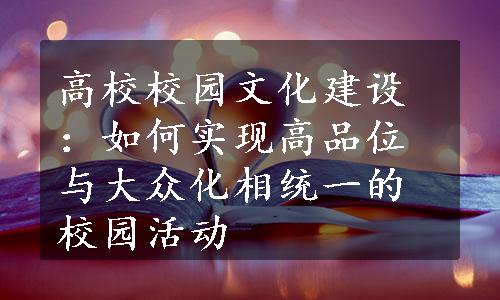 高校校园文化建设：如何实现高品位与大众化相统一的校园活动